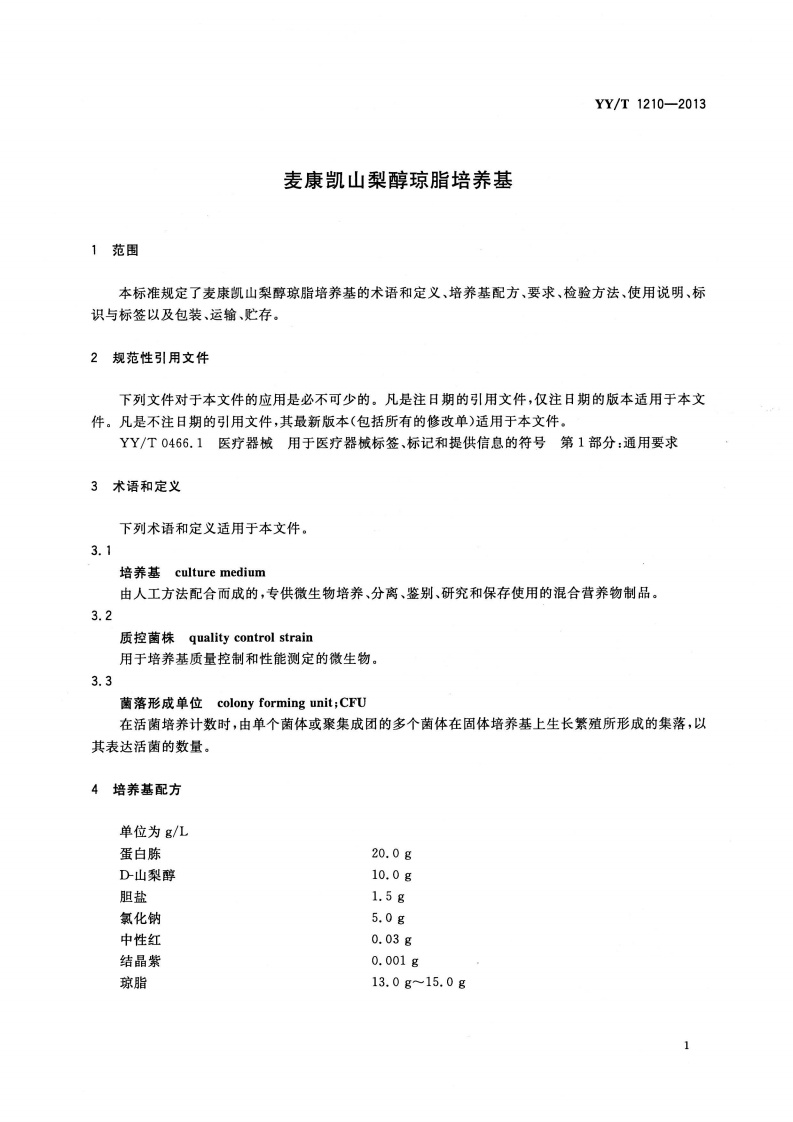 YY/T 1210—2013

麦康凯山梨醇琼脂培养基

1 范围

本标准规定了麦康凯山梨醇琼脂培养基的术语和定义、培养基配方、要求、检验方法、使用说明、标识与标签以及包装、运输、贮存。

2 规范性引用文件

下列文件对于本文件的应用是必不可少的。凡是注日期的引用文件，仅注日期的版本适用于本文件。凡是不注日期的引用文件，其最新版本(包括所有的修改单)适用于本文件。

YY/T 0466.1 医疗器械 用于医疗器械标签、标记和提供信息的符号 第1部分：通用要求

3 术语和定义

下列术语和定义适用于本文件。

3.1

培养基 culture medium

由人工方法配合而成的，专供微生物培养、分离、鉴别、研究和保存使用的混合营养物制品。

3.2

质控菌株 quality control strain

用于培养基质量控制和性能测定的微生物。

3.3

菌落形成单位 colony forming unit；CFU

在活菌培养计数时，由单个菌体或聚集成团的多个菌体在固体培养基上生长繁殖所形成的集落，以其表达活菌的数量。

4 培养基配方

单位为 g/L

| | |
|---|---|
| 蛋白胨 | 20.0 g |
| D-山梨醇 | 10.0 g |
| 胆盐 | 1.5 g |
| 氯化钠 | 5.0 g |
| 中性红 | 0.03 g |
| 结晶紫 | 0.001 g |
| 琼脂 | 13.0 g～15.0 g |

1